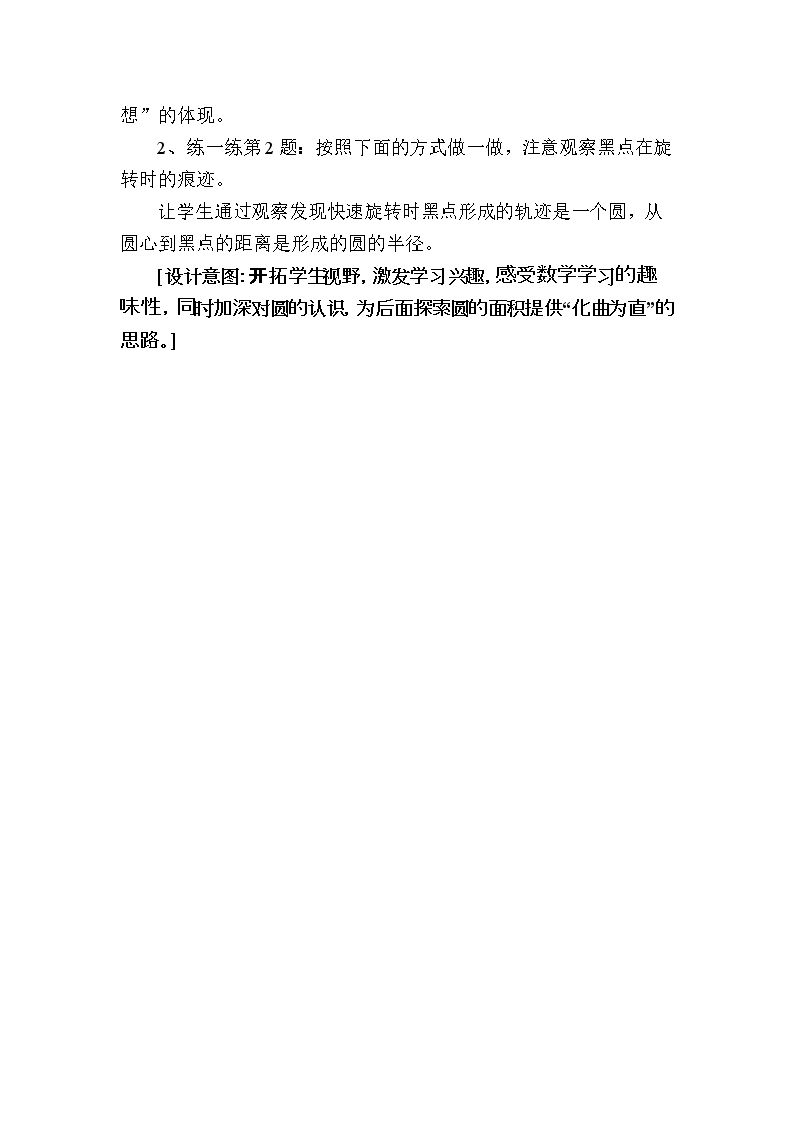 想”的体现。

2、练一练第2题：按照下面的方式做一做，注意观察黑点在旋转时的痕迹。

让学生通过观察发现快速旋转时黑点形成的轨迹是一个圆，从圆心到黑点的距离是形成的圆的半径。

[设计意图:开拓学生视野,激发学习兴趣,感受数学学习的趣味性,同时加深对圆的认识,为后面探索圆的面积提供“化曲为直”的思路。]